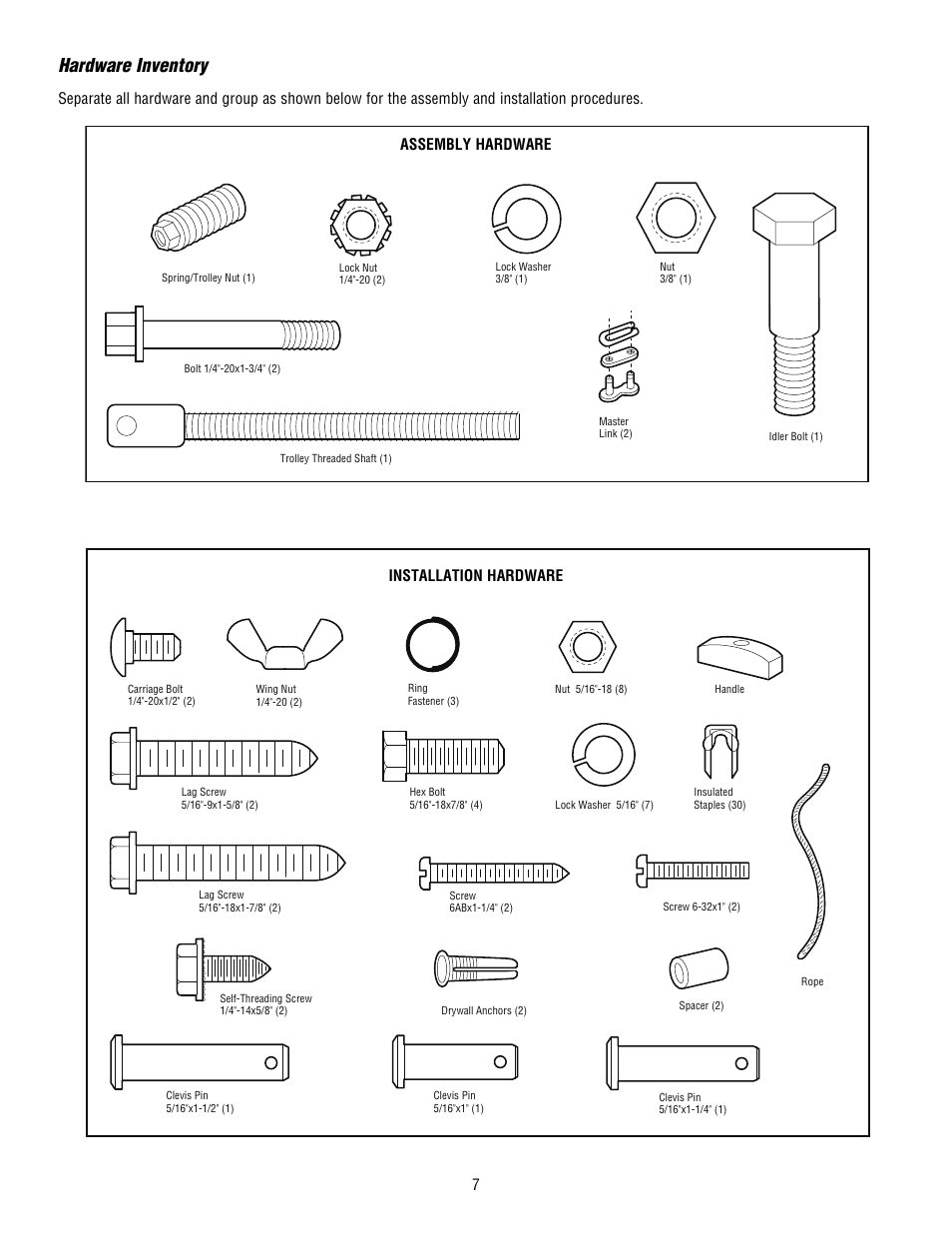 Hardware Inventory

Separate all hardware and group as shown below for the assembly and installation procedures.

ASSEMBLY HARDWARE

Spring/Trolley Nut (1)

Lock Nut
1/4"-20 (2)

Lock Washer
3/8" (1)

Nut
3/8" (1)

Bolt 1/4"-20x1-3/4" (2)

Master
Link (2)

Idler Bolt (1)

Trolley Threaded Shaft (1)

INSTALLATION HARDWARE

Carriage Bolt
1/4"-20x1/2" (2)

Wing Nut
1/4"-20 (2)

Ring
Fastener (3)

Nut 5/16"-18 (8)

Handle

Lag Screw
5/16"-9x1-5/8" (2)

Hex Bolt
5/16"-18x7/8" (4)

Lock Washer 5/16" (7)

Insulated
Staples (30)

Lag Screw
5/16"-18x1-7/8" (2)

Screw
6ABx1-1/4" (2)

Screw 6-32x1" (2)

Self-Threading Screw
1/4"-14x5/8" (2)

Drywall Anchors (2)

Spacer (2)

Rope

Clevis Pin
5/16"x1-1/2" (1)

Clevis Pin
5/16"x1" (1)

Clevis Pin
5/16"x1-1/4" (1)

7